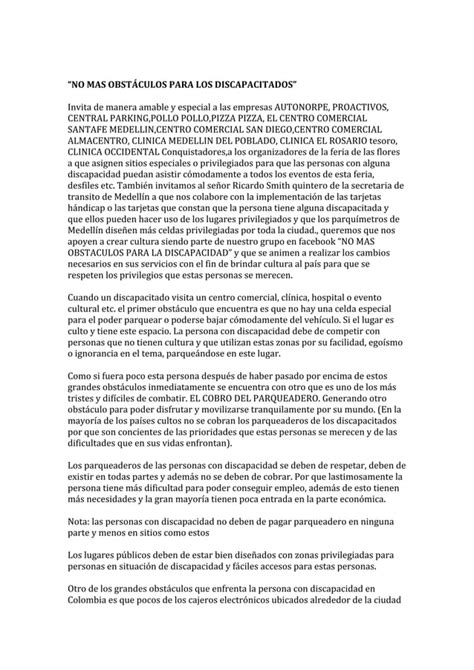 "NO MAS OBSTÁCULOS PARA LOS DISCAPACITADOS"

Invita de manera amable y especial a las empresas AUTONORPE, PROACTIVOS, CENTRAL PARKING,POLLO POLLO,PIZZA PIZZA, EL CENTRO COMERCIAL SANTAFE MEDELLIN,CENTRO COMERCIAL SAN DIEGO,CENTRO COMERCIAL ALMACENTRO, CLINICA MEDELLIN DEL POBLADO, CLINICA EL ROSARIO tesoro, CLINICA OCCIDENTAL Conquistadores,a los organizadores de la feria de las flores a que asignen sitios especiales o privilegiados para que las personas con alguna discapacidad puedan asistir cómodamente a todos los eventos de esta feria, desfiles etc. También invitamos al señor Ricardo Smith quintero de la secretaria de transito de Medellín a que nos colabore con la implementación de las tarjetas hándicap o las tarjetas que constan que la persona tiene alguna discapacitada y que ellos pueden hacer uso de los lugares privilegiados y que los parquímetros de Medellín diseñen más celdas privilegiadas por toda la ciudad., queremos que nos apoyen a crear cultura siendo parte de nuestro grupo en facebook "NO MAS OBSTACULOS PARA LA DISCAPACIDAD" y que se animen a realizar los cambios necesarios en sus servicios con el fin de brindar cultura al país para que se respeten los privilegios que estas personas se merecen.

Cuando un discapacitado visita un centro comercial, clínica, hospital o evento cultural etc. el primer obstáculo que encuentra es que no hay una celda especial para el poder parquear o poderse bajar cómodamente del vehículo. Si el lugar es culto y tiene este espacio. La persona con discapacidad debe de competir con personas que no tienen cultura y que utilizan estas zonas por su facilidad, egoísmo o ignorancia en el tema, parqueándose en este lugar.

Como si fuera poco esta persona después de haber pasado por encima de estos grandes obstáculos inmediatamente se encuentra con otro que es uno de los más tristes y difíciles de combatir. EL COBRO DEL PARQUEADERO. Generando otro obstáculo para poder disfrutar y movilizarse tranquilamente por su mundo. (En la mayoría de los países cultos no se cobran los parqueaderos de los discapacitados por que son concientes de las prioridades que estas personas se merecen y de las dificultades que en sus vidas enfrontan).

Los parqueaderos de las personas con discapacidad se deben de respetar, deben de existir en todas partes y además no se deben de cobrar. Por que lastimosamente la persona tiene más dificultad para poder conseguir empleo, además de esto tienen más necesidades y la gran mayoría tienen poca entrada en la parte económica.

Nota: las personas con discapacidad no deben de pagar parqueadero en ninguna parte y menos en sitios como estos

Los lugares públicos deben de estar bien diseñados con zonas privilegiadas para personas en situación de discapacidad y fáciles accesos para estas personas.

Otro de los grandes obstáculos que enfrenta la persona con discapacidad en Colombia es que pocos de los cajeros electrónicos ubicados alrededor de la ciudad